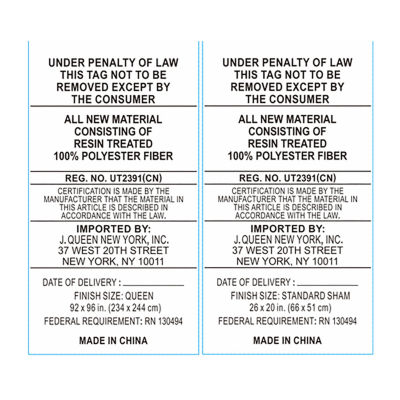 UNDER PENALTY OF LAW THIS TAG NOT TO BE REMOVED EXCEPT BY THE CONSUMER

ALL NEW MATERIAL CONSISTING OF RESIN TREATED 100% POLYESTER FIBER

REG. NO. UT2391(CN)

CERTIFICATION IS MADE BY THE MANUFACTURER THAT THE MATERIAL IN THIS ARTICLE IS DESCRIBED IN ACCORDANCE WITH THE LAW.

IMPORTED BY:
J. QUEEN NEW YORK, INC.
37 WEST 20TH STREET
NEW YORK, NY 10011

DATE OF DELIVERY : ____________

FINISH SIZE: QUEEN
92 x 96 in. (234 x 244 cm)
FEDERAL REQUIREMENT: RN 130494

MADE IN CHINA

UNDER PENALTY OF LAW THIS TAG NOT TO BE REMOVED EXCEPT BY THE CONSUMER

ALL NEW MATERIAL CONSISTING OF RESIN TREATED 100% POLYESTER FIBER

REG. NO. UT2391(CN)

CERTIFICATION IS MADE BY THE MANUFACTURER THAT THE MATERIAL IN THIS ARTICLE IS DESCRIBED IN ACCORDANCE WITH THE LAW.

IMPORTED BY:
J. QUEEN NEW YORK, INC.
37 WEST 20TH STREET
NEW YORK, NY 10011

DATE OF DELIVERY : ____________

FINISH SIZE: STANDARD SHAM
26 x 20 in. (66 x 51 cm)
FEDERAL REQUIREMENT: RN 130494

MADE IN CHINA